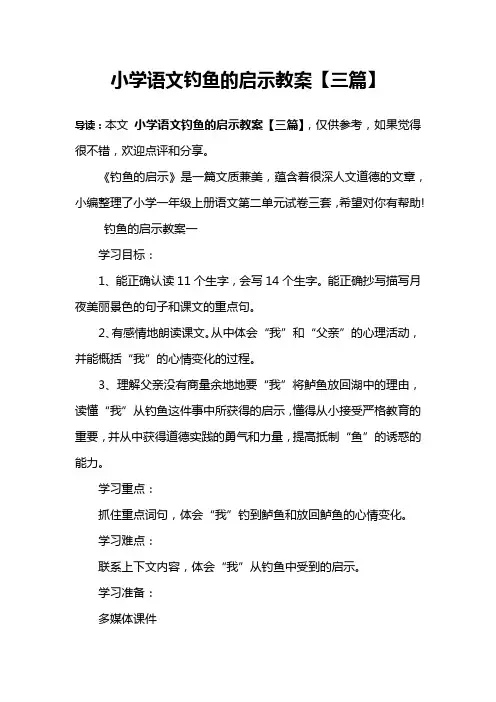 小学语文钓鱼的启示教案【三篇】

导读：本文 小学语文钓鱼的启示教案【三篇】，仅供参考，如果觉得很不错，欢迎点评和分享。

《钓鱼的启示》是一篇文质兼美，蕴含着很深人文道德的文章，小编整理了小学一年级上册语文第二单元试卷三套，希望对你有帮助!

钓鱼的启示教案一

学习目标：

1、能正确认读 11 个生字，会写 14 个生字。能正确抄写描写月夜美丽景色的句子和课文的重点句。

2、有感情地朗读课文。从中体会“我”和“父亲”的心理活动，并能概括“我”的心情变化的过程。

3、理解父亲没有商量余地地要“我”将鲈鱼放回湖中的理由，读懂“我”从钓鱼这件事中所获得的启示，懂得从小接受严格教育的重要，并从中获得道德实践的勇气和力量，提高抵制“鱼”的诱惑的能力。

学习重点：

抓住重点词句，体会“我”钓到鲈鱼和放回鲈鱼的心情变化。

学习难点：

联系上下文内容，体会“我”从钓鱼中受到的启示。

学习准备：

多媒体课件